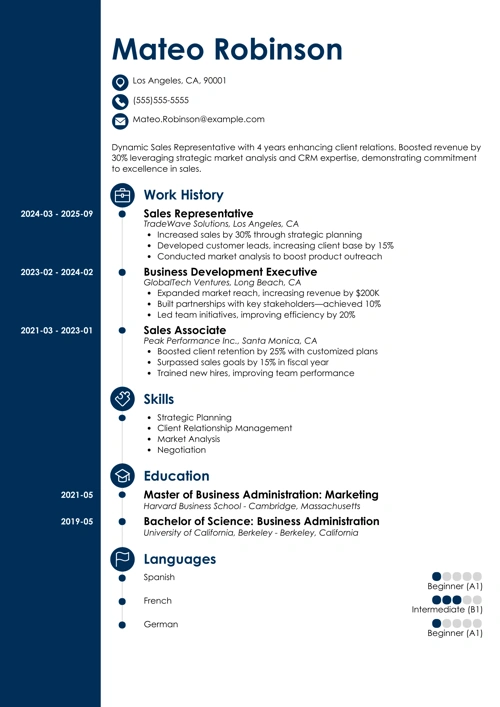 Mateo Robinson

Los Angeles, CA, 90001

(555)555-5555

Mateo.Robinson@example.com

Dynamic Sales Representative with 4 years enhancing client relations. Boosted revenue by 30% leveraging strategic market analysis and CRM expertise, demonstrating commitment to excellence in sales.

Work History

2024-03 - 2025-09
Sales Representative
TradeWave Solutions, Los Angeles, CA
- Increased sales by 30% through strategic planning
- Developed customer leads, increasing client base by 15%
- Conducted market analysis to boost product outreach

2023-02 - 2024-02
Business Development Executive
GlobalTech Ventures, Long Beach, CA
- Expanded market reach, increasing revenue by $200K
- Built partnerships with key stakeholders—achieved 10%
- Led team initiatives, improving efficiency by 20%

2021-03 - 2023-01
Sales Associate
Peak Performance Inc., Santa Monica, CA
- Boosted client retention by 25% with customized plans
- Surpassed sales goals by 15% in fiscal year
- Trained new hires, improving team performance

Skills

- Strategic Planning
- Client Relationship Management
- Market Analysis
- Negotiation

Education

2021-05
Master of Business Administration: Marketing
Harvard Business School - Cambridge, Massachusetts

2019-05
Bachelor of Science: Business Administration
University of California, Berkeley - Berkeley, California

Languages

Spanish
Beginner (A1)

French
Intermediate (B1)

German
Beginner (A1)